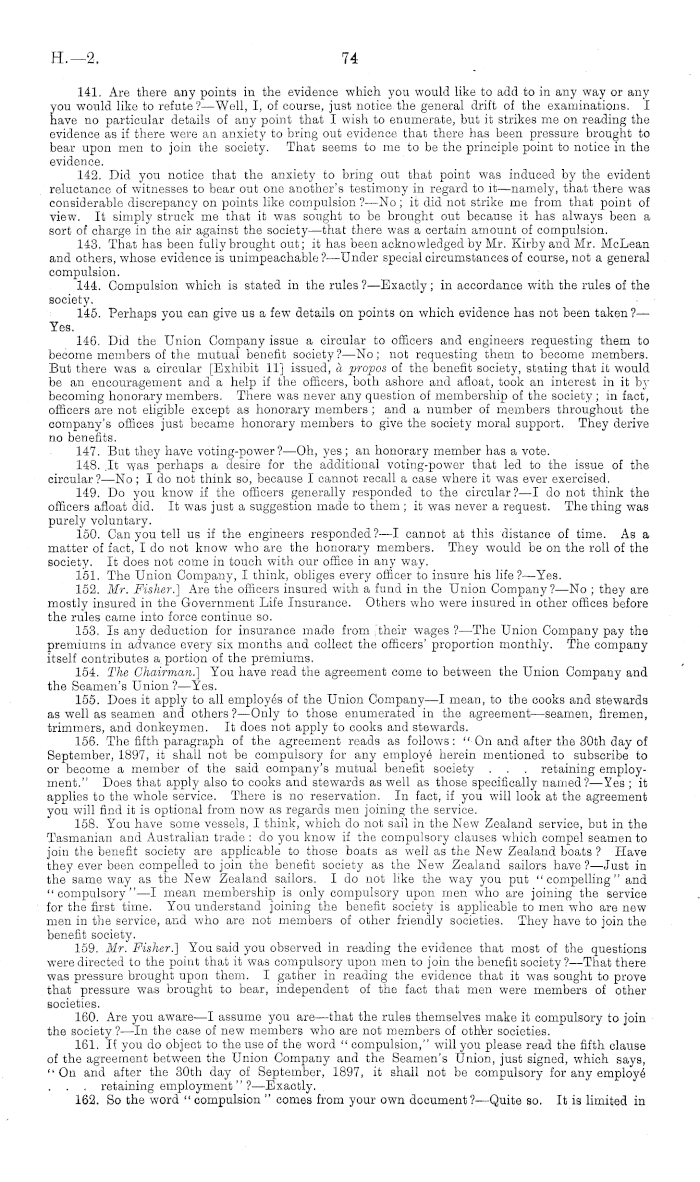 H.—2. 74

141. Are there any points in the evidence which you would like to add to in any way or any you would like to refute?—Well, I, of course, just notice the general drift of the examinations. I have no particular details of any point that I wish to enumerate, but it strikes me on reading the evidence as if there were an anxiety to bring out evidence that there has been pressure brought to bear upon men to join the society. That seems to me to be the principle point to notice in the evidence.

142. Did you notice that the anxiety to bring out that point was induced by the evident reluctance of witnesses to bear out one another's testimony in regard to it—namely, that there was considerable discrepancy on points like compulsion?—No; it did not strike me from that point of view. It simply struck me that it was sought to be brought out because it has always been a sort of charge in the air against the society—that there was a certain amount of compulsion.

143. That has been fully brought out; it has been acknowledged by Mr. Kirby and Mr. McLean and others, whose evidence is unimpeachable?—Under special circumstances of course, not a general compulsion.

144. Compulsion which is stated in the rules?—Exactly; in accordance with the rules of the society.

145. Perhaps you can give us a few details on points on which evidence has not been taken?—Yes.

146. Did the Union Company issue a circular to officers and engineers requesting them to become members of the mutual benefit society?—No; not requesting them to become members. But there was a circular [Exhibit 11] issued, à propos of the benefit society, stating that it would be an encouragement and a help if the officers, both ashore and afloat, took an interest in it by becoming honorary members. There was never any question of membership of the society; in fact, officers are not eligible except as honorary members; and a number of members throughout the company's offices just became honorary members to give the society moral support. They derive no benefits.

147. But they have voting-power?—Oh, yes; an honorary member has a vote.

148. It was perhaps a desire for the additional voting-power that led to the issue of the circular?—No; I do not think so, because I cannot recall a case where it was ever exercised.

149. Do you know if the officers generally responded to the circular?—I do not think the officers afloat did. It was just a suggestion made to them; it was never a request. The thing was purely voluntary.

150. Can you tell us if the engineers responded?—I cannot at this distance of time. As a matter of fact, I do not know who are the honorary members. They would be on the roll of the society. It does not come in touch with our office in any way.

151. The Union Company, I think, obliges every officer to insure his life?—Yes.

152. Mr. Fisher.] Are the officers insured with a fund in the Union Company?—No; they are mostly insured in the Government Life Insurance. Others who were insured in other offices before the rules came into force continue so.

153. Is any deduction for insurance made from their wages?—The Union Company pay the premiums in advance every six months and collect the officers' proportion monthly. The company itself contributes a portion of the premiums.

154. The Chairman.] You have read the agreement come to between the Union Company and the Seamen's Union?—Yes.

155. Does it apply to all employés of the Union Company—I mean, to the cooks and stewards as well as seamen and others?—Only to those enumerated in the agreement—seamen, firemen, trimmers, and donkeymen. It does not apply to cooks and stewards.

156. The fifth paragraph of the agreement reads as follows: "On and after the 30th day of September, 1897, it shall not be compulsory for any employé herein mentioned to subscribe to or become a member of the said company's mutual benefit society . . . retaining employment." Does that apply also to cooks and stewards as well as those specifically named?—Yes; it applies to the whole service. There is no reservation. In fact, if you will look at the agreement you will find it is optional from now as regards men joining the service.

158. You have some vessels, I think, which do not sail in the New Zealand service, but in the Tasmanian and Australian trade: do you know if the compulsory clauses which compel seamen to join the benefit society are applicable to those boats as well as the New Zealand boats? Have they ever been compelled to join the benefit society as the New Zealand sailors have?—Just in the same way as the New Zealand sailors. I do not like the way you put "compelling" and "compulsory"—I mean membership is only compulsory upon men who are joining the service for the first time. You understand joining the benefit society is applicable to men who are new men in the service, and who are not members of other friendly societies. They have to join the benefit society.

159. Mr. Fisher.] You said you observed in reading the evidence that most of the questions were directed to the point that it was compulsory upon men to join the benefit society?—That there was pressure brought upon them. I gather in reading the evidence that it was sought to prove that pressure was brought to bear, independent of the fact that men were members of other societies.

160. Are you aware—I assume you are—that the rules themselves make it compulsory to join the society?—In the case of new members who are not members of other societies.

161. If you do object to the use of the word "compulsion," will you please read the fifth clause of the agreement between the Union Company and the Seamen's Union, just signed, which says, "On and after the 30th day of September, 1897, it shall not be compulsory for any employé . . . retaining employment"?—Exactly.

162. So the word "compulsion" comes from your own document?—Quite so. It is limited in